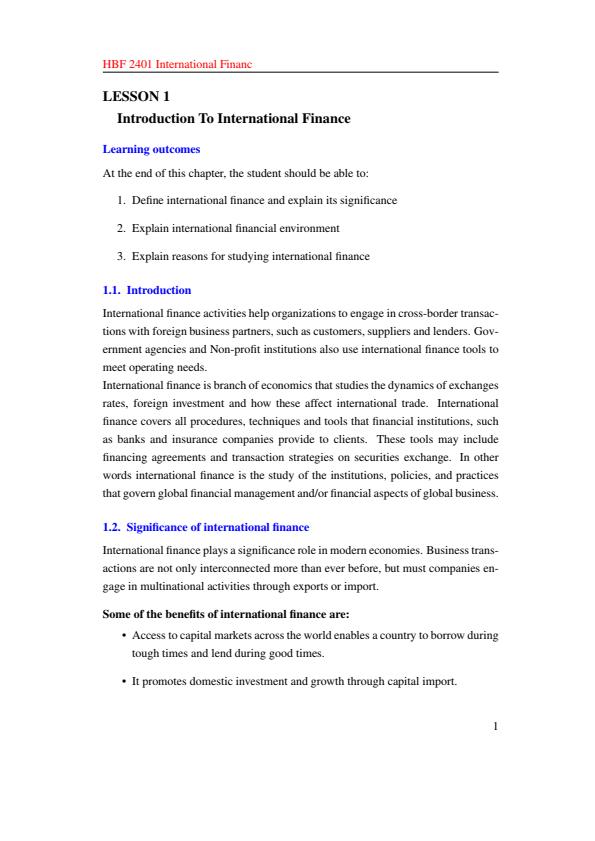 HBF 2401 International Financ

LESSON 1
Introduction To International Finance

Learning outcomes

At the end of this chapter, the student should be able to:

1. Define international finance and explain its significance

2. Explain international financial environment

3. Explain reasons for studying international finance

1.1. Introduction

International finance activities help organizations to engage in cross-border transactions with foreign business partners, such as customers, suppliers and lenders. Government agencies and Non-profit institutions also use international finance tools to meet operating needs.
International finance is branch of economics that studies the dynamics of exchanges rates, foreign investment and how these affect international trade. International finance covers all procedures, techniques and tools that financial institutions, such as banks and insurance companies provide to clients. These tools may include financing agreements and transaction strategies on securities exchange. In other words international finance is the study of the institutions, policies, and practices that govern global financial management and/or financial aspects of global business.

1.2. Significance of international finance

International finance plays a significance role in modern economies. Business transactions are not only interconnected more than ever before, but must companies engage in multinational activities through exports or import.

Some of the benefits of international finance are:

• Access to capital markets across the world enables a country to borrow during tough times and lend during good times.

• It promotes domestic investment and growth through capital import.

1